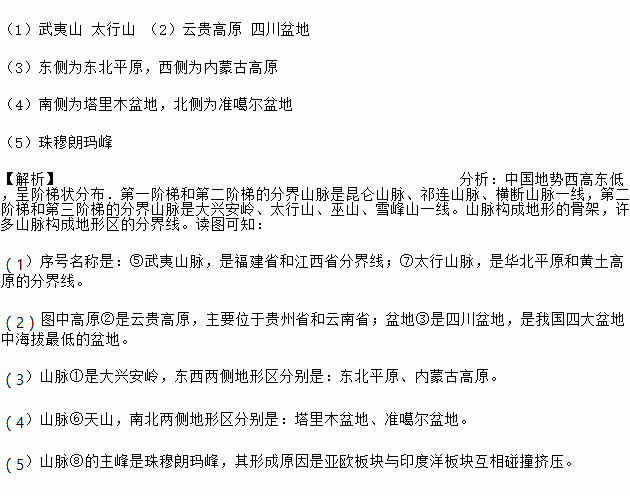 （1）武夷山 太行山 （2）云贵高原 四川盆地

（3）东侧为东北平原，西侧为内蒙古高原

（4）南侧为塔里木盆地，北侧为准噶尔盆地

（5）珠穆朗玛峰

【解析】 分析：中国地势西高东低，呈阶梯状分布．第一阶梯和第二阶梯的分界山脉是昆仑山脉、祁连山脉、横断山脉一线，第二阶梯和第三阶梯的分界山脉是大兴安岭、太行山、巫山、雪峰山一线。山脉构成地形的骨架，许多山脉构成地形区的分界线。读图可知：

（1）序号名称是：⑤武夷山脉，是福建省和江西省分界线；⑦太行山脉，是华北平原和黄土高原的分界线。

（2）图中高原②是云贵高原，主要位于贵州省和云南省；盆地③是四川盆地，是我国四大盆地中海拔最低的盆地。

（3）山脉①是大兴安岭，东西两侧地形区分别是：东北平原、内蒙古高原。

（4）山脉⑥天山，南北两侧地形区分别是：塔里木盆地、准噶尔盆地。

（5）山脉⑧的主峰是珠穆朗玛峰，其形成原因是亚欧板块与印度洋板块互相碰撞挤压。